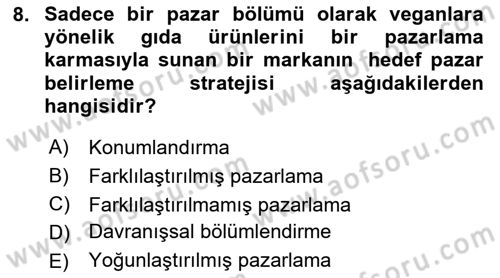 8. Sadece bir pazar bölümü olarak veganlara yönelik gıda ürünlerini bir pazarlama karmasıyla sunan bir markanın hedef pazar belirleme stratejisi aşağıdakilerden hangisidir?

A) Konumlandırma
B) Farklılaştırılmış pazarlama
C) Farklılaştırılmamış pazarlama
D) Davranışsal bölümlendirme
E) Yoğunlaştırılmış pazarlama

www.aofsoru.com